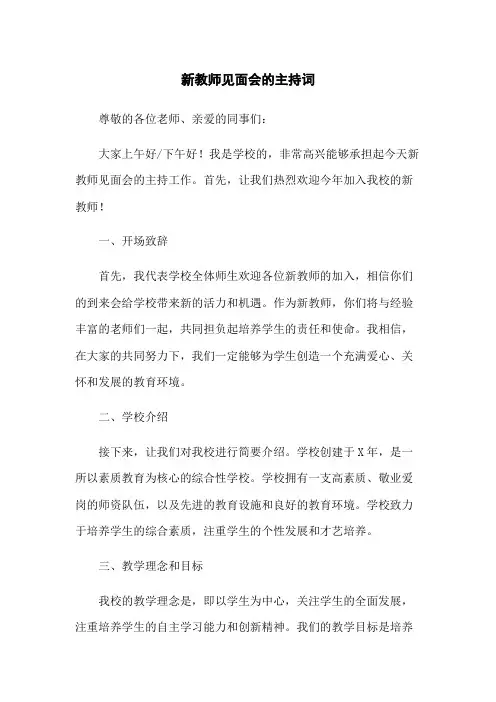 新教师见面会的主持词

尊敬的各位老师、亲爱的同事们：

大家上午好/下午好！我是学校的，非常高兴能够承担起今天新教师见面会的主持工作。首先，让我们热烈欢迎今年加入我校的新教师！

一、开场致辞

首先，我代表学校全体师生欢迎各位新教师的加入，相信你们的到来会给学校带来新的活力和机遇。作为新教师，你们将与经验丰富的老师们一起，共同担负起培养学生的责任和使命。我相信，在大家的共同努力下，我们一定能够为学生创造一个充满爱心、关怀和发展的教育环境。

二、学校介绍

接下来，让我们对我校进行简要介绍。学校创建于X年，是一所以素质教育为核心的综合性学校。学校拥有一支高素质、敬业爱岗的师资队伍，以及先进的教育设施和良好的教育环境。学校致力于培养学生的综合素质，注重学生的个性发展和才艺培养。

三、教学理念和目标

我校的教学理念是，即以学生为中心，关注学生的全面发展，注重培养学生的自主学习能力和创新精神。我们的教学目标是培养